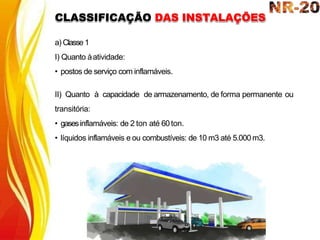 NR-20

CLASSIFICAÇÃO DAS INSTALAÇÕES

a) Classe 1

I) Quanto à atividade:

• postos de serviço com inflamáveis.

II) Quanto à capacidade de armazenamento, de forma permanente ou transitória:

• gases inflamáveis: de 2 ton até 60 ton.

• líquidos inflamáveis e ou combustíveis: de 10 m3 até 5.000 m3.